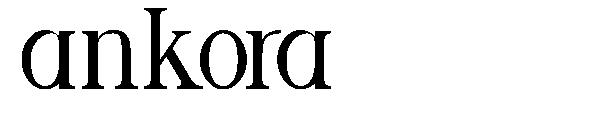 ankora